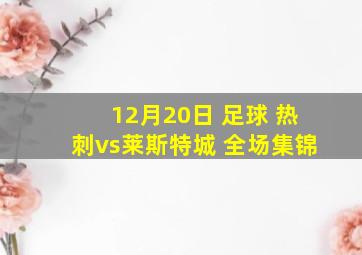 12月20日 足球 热刺vs莱斯特城 全场集锦